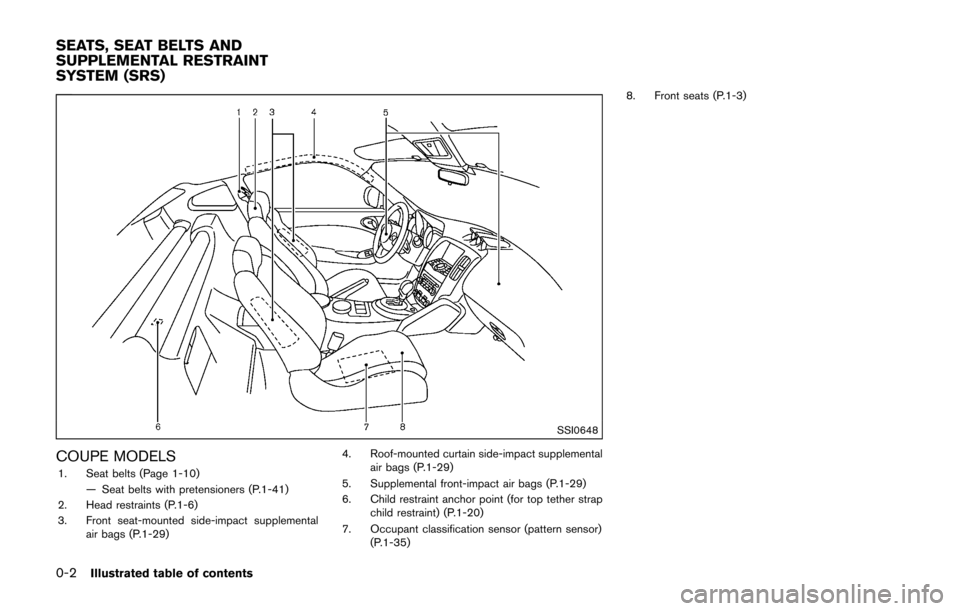 SEATS, SEAT BELTS AND SUPPLEMENTAL RESTRAINT SYSTEM (SRS)

1 2 3 4 5

6 7 8

SSI0648

COUPE MODELS

1. Seat belts (Page 1-10)
— Seat belts with pretensioners (P.1-41)
2. Head restraints (P.1-6)
3. Front seat-mounted side-impact supplemental air bags (P.1-29)
4. Roof-mounted curtain side-impact supplemental air bags (P.1-29)
5. Supplemental front-impact air bags (P.1-29)
6. Child restraint anchor point (for top tether strap child restraint) (P.1-20)
7. Occupant classification sensor (pattern sensor) (P.1-35)
8. Front seats (P.1-3)

0-2 Illustrated table of contents

carmanualsonline.info